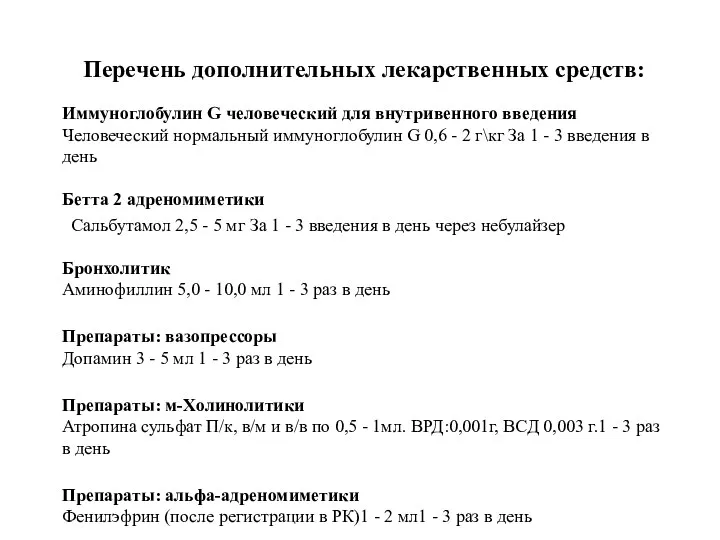 Перечень дополнительных лекарственных средств:

Иммуноглобулин G человеческий для внутривенного введения
Человеческий нормальный иммуноглобулин G 0,6 - 2 г\кг За 1 - 3 введения в день

Бетта 2 адреномиметики
Сальбутамол 2,5 - 5 мг За 1 - 3 введения в день через небулайзер

Бронхолитик
Аминофиллин 5,0 - 10,0 мл 1 - 3 раз в день

Препараты: вазопрессоры
Допамин 3 - 5 мл 1 - 3 раз в день

Препараты: м-Холинолитики
Атропина сульфат П/к, в/м и в/в по 0,5 - 1мл. ВРД:0,001г, ВСД 0,003 г.1 - 3 раз в день

Препараты: альфа-адреномиметики
Фенилэфрин (после регистрации в РК)1 - 2 мл1 - 3 раз в день